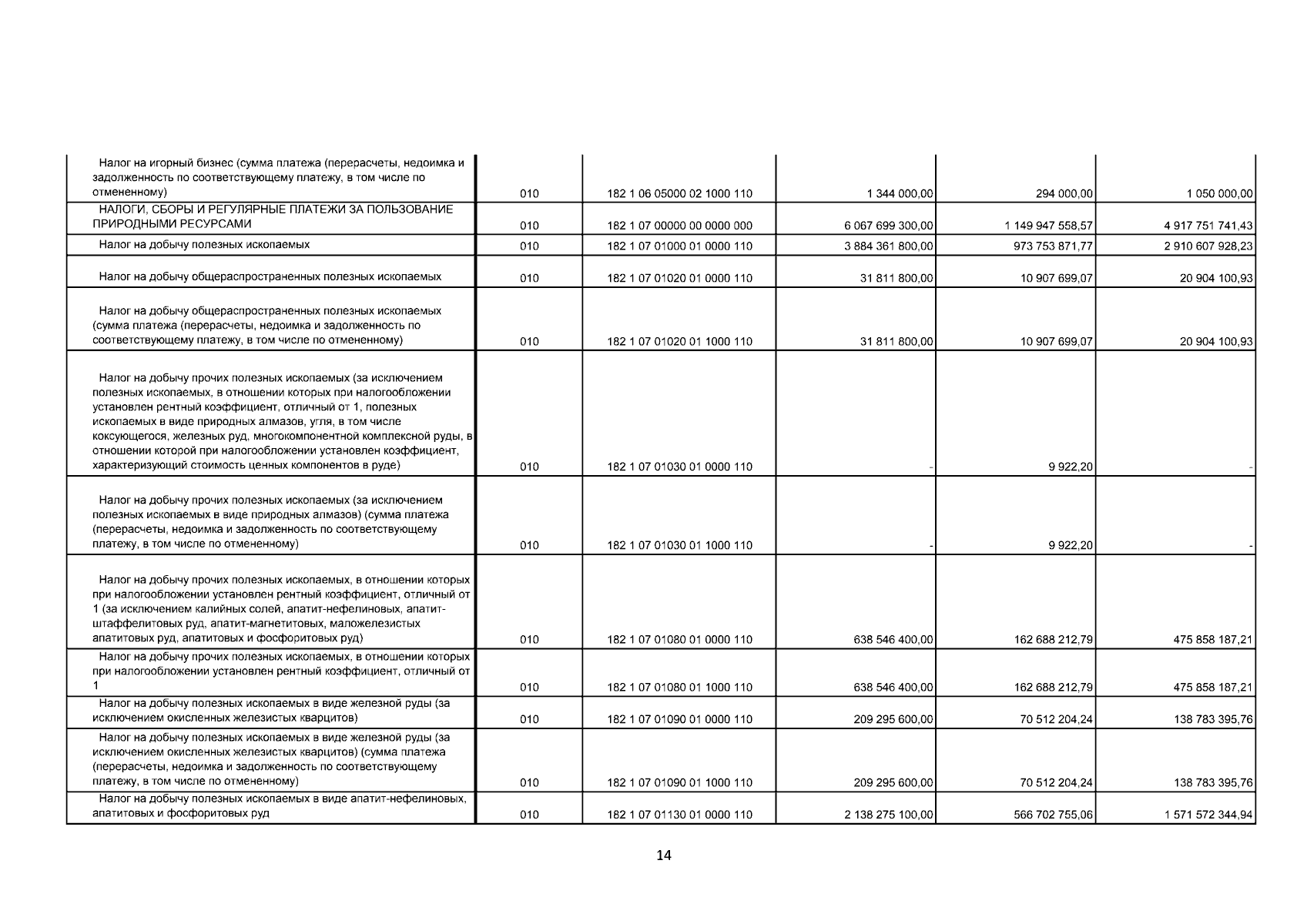 | | | | | | |
|---|---|---|---|---|---|
| Налог на игорный бизнес (сумма платежа (перерасчеты, недоимка и задолженность по соответствующему платежу, в том числе по отмененному) | 010 | 182 1 06 05000 02 1000 110 | 1 344 000,00 | 294 000,00 | 1 050 000,00 |
| НАЛОГИ, СБОРЫ И РЕГУЛЯРНЫЕ ПЛАТЕЖИ ЗА ПОЛЬЗОВАНИЕ ПРИРОДНЫМИ РЕСУРСАМИ | 010 | 182 1 07 00000 00 0000 000 | 6 067 699 300,00 | 1 149 947 558,57 | 4 917 751 741,43 |
| Налог на добычу полезных ископаемых | 010 | 182 1 07 01000 01 0000 110 | 3 884 361 800,00 | 973 753 871,77 | 2 910 607 928,23 |
| Налог на добычу общераспространенных полезных ископаемых | 010 | 182 1 07 01020 01 0000 110 | 31 811 800,00 | 10 907 699,07 | 20 904 100,93 |
| Налог на добычу общераспространенных полезных ископаемых (сумма платежа (перерасчеты, недоимка и задолженность по соответствующему платежу, в том числе по отмененному) | 010 | 182 1 07 01020 01 1000 110 | 31 811 800,00 | 10 907 699,07 | 20 904 100,93 |
| Налог на добычу прочих полезных ископаемых (за исключением полезных ископаемых, в отношении которых при налогообложении установлен рентный коэффициент, отличный от 1, полезных ископаемых в виде природных алмазов, угля, в том числе коксующегося, железных руд, многокомпонентной комплексной руды, в отношении которой при налогообложении установлен коэффициент, характеризующий стоимость ценных компонентов в руде) | 010 | 182 1 07 01030 01 0000 110 | - | 9 922,20 | - |
| Налог на добычу прочих полезных ископаемых (за исключением полезных ископаемых в виде природных алмазов) (сумма платежа (перерасчеты, недоимка и задолженность по соответствующему платежу, в том числе по отмененному) | 010 | 182 1 07 01030 01 1000 110 | - | 9 922,20 | - |
| Налог на добычу прочих полезных ископаемых, в отношении которых при налогообложении установлен рентный коэффициент, отличный от 1 (за исключением калийных солей, апатит-нефелиновых, апатит-штаффелитовых руд, апатит-магнетитовых, маложелезистых апатитовых руд, апатитовых и фосфоритовых руд) | 010 | 182 1 07 01080 01 0000 110 | 638 546 400,00 | 162 688 212,79 | 475 858 187,21 |
| Налог на добычу прочих полезных ископаемых, в отношении которых при налогообложении установлен рентный коэффициент, отличный от 1 | 010 | 182 1 07 01080 01 1000 110 | 638 546 400,00 | 162 688 212,79 | 475 858 187,21 |
| Налог на добычу полезных ископаемых в виде железной руды (за исключением окисленных железистых кварцитов) | 010 | 182 1 07 01090 01 0000 110 | 209 295 600,00 | 70 512 204,24 | 138 783 395,76 |
| Налог на добычу полезных ископаемых в виде железной руды (за исключением окисленных железистых кварцитов) (сумма платежа (перерасчеты, недоимка и задолженность по соответствующему платежу, в том числе по отмененному) | 010 | 182 1 07 01090 01 1000 110 | 209 295 600,00 | 70 512 204,24 | 138 783 395,76 |
| Налог на добычу полезных ископаемых в виде апатит-нефелиновых, апатитовых и фосфоритовых руд | 010 | 182 1 07 01130 01 0000 110 | 2 138 275 100,00 | 566 702 755,06 | 1 571 572 344,94 |

14